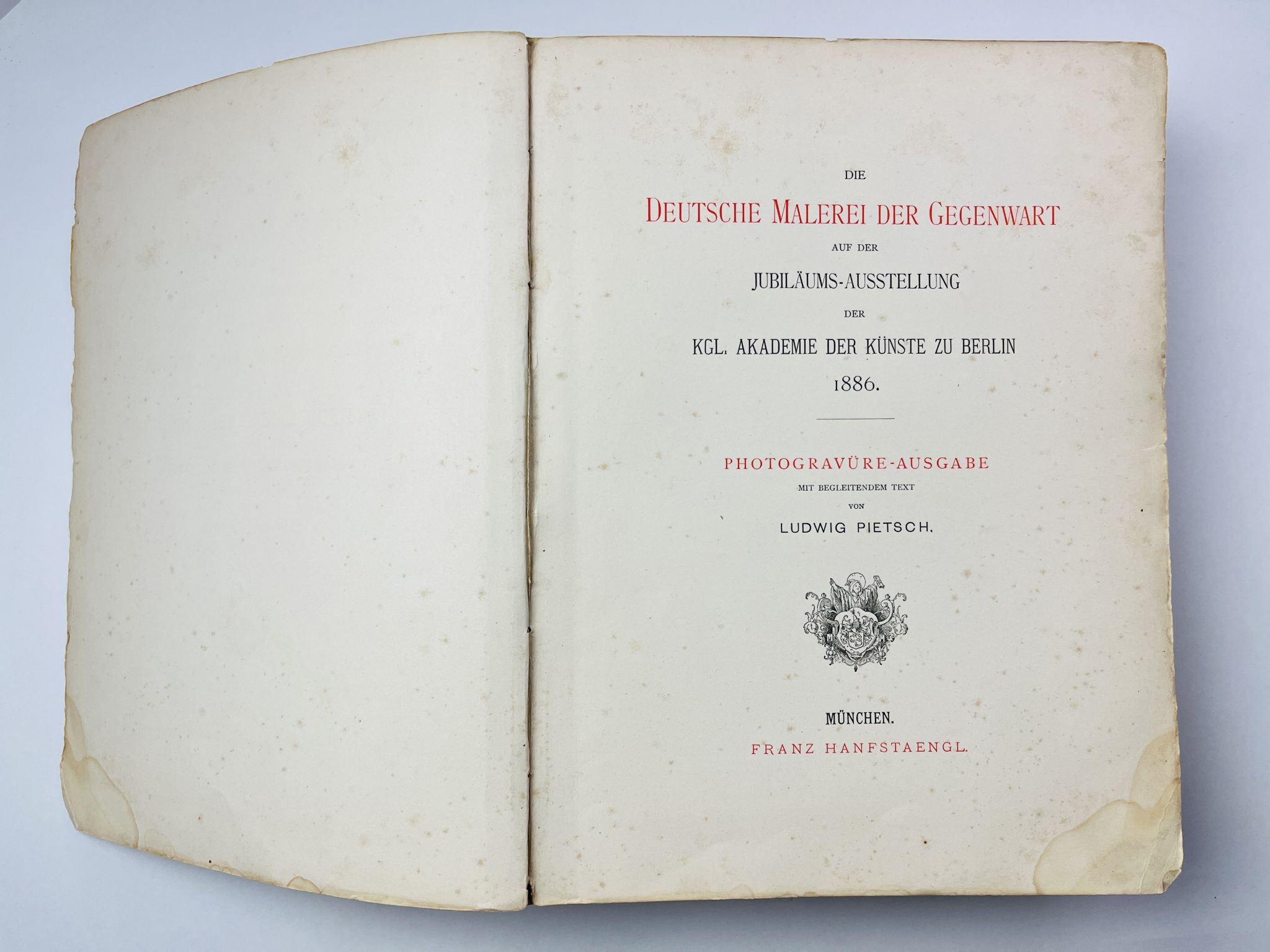 DIE

DEUTSCHE MALEREI DER GEGENWART

AUF DER

JUBILÄUMS-AUSSTELLUNG

DER

KGL. AKADEMIE DER KÜNSTE ZU BERLIN

1886.

PHOTOGRAVÜRE-AUSGABE

MIT BEGLEITENDEM TEXT

VON

LUDWIG PIETSCH.

MÜNCHEN.

FRANZ HANFSTAENGL.